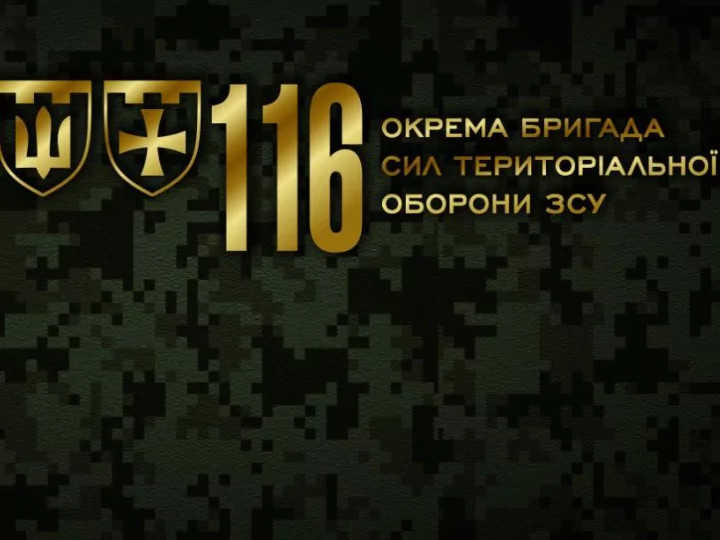 116

ОКРЕМА БРИГАДА
СИЛ ТЕРИТОРІАЛЬНОЇ
ОБОРОНИ ЗСУ